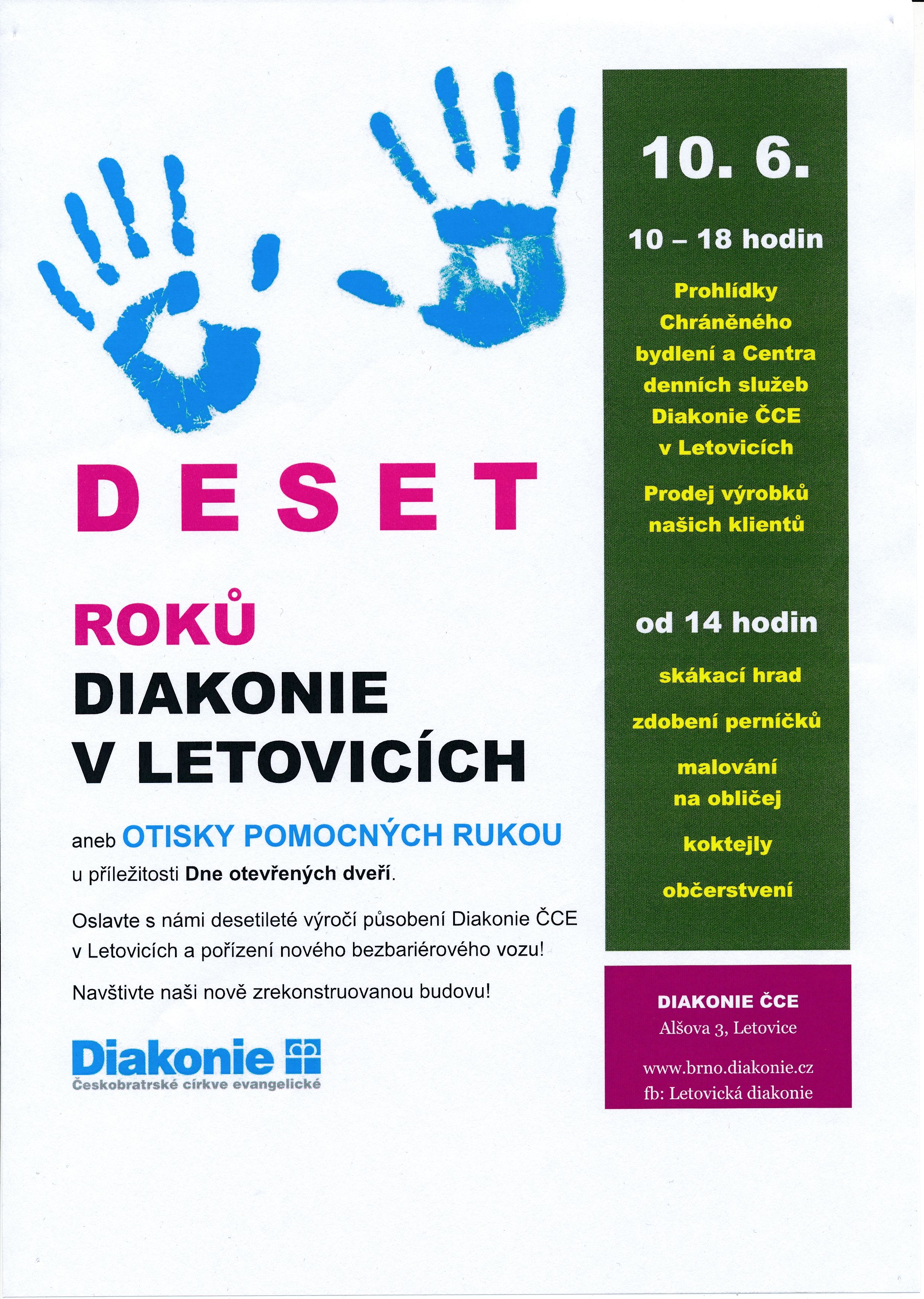 DESET

ROKŮ
DIAKONIE
V LETOVICÍCH

aneb OTISKY POMOCNÝCH RUKOU
u příležitosti Dne otevřených dveří.

Oslavte s námi desetileté výročí působení Diakonie ČCE v Letovicích a pořízení nového bezbariérového vozu!

Navštivte naši nově zrekonstruovanou budovu!

Diakonie
Českobratrské církve evangelické

10. 6.

10 – 18 hodin

Prohlídky Chráněného bydlení a Centra denních služeb Diakonie ČCE v Letovicích

Prodej výrobků našich klientů

od 14 hodin

skákací hrad

zdobení perníčků

malování na obličej

koktejly

občerstvení

DIAKONIE ČCE
Alšova 3, Letovice

www.brno.diakonie.cz
fb: Letovická diakonie